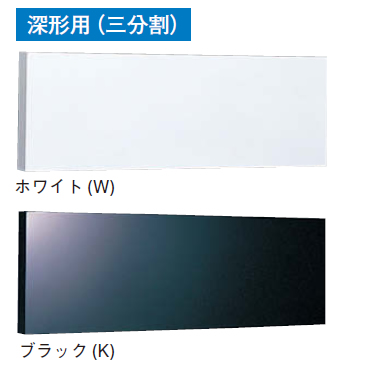 深形用（三分割）

ホワイト (W)

ブラック (K)